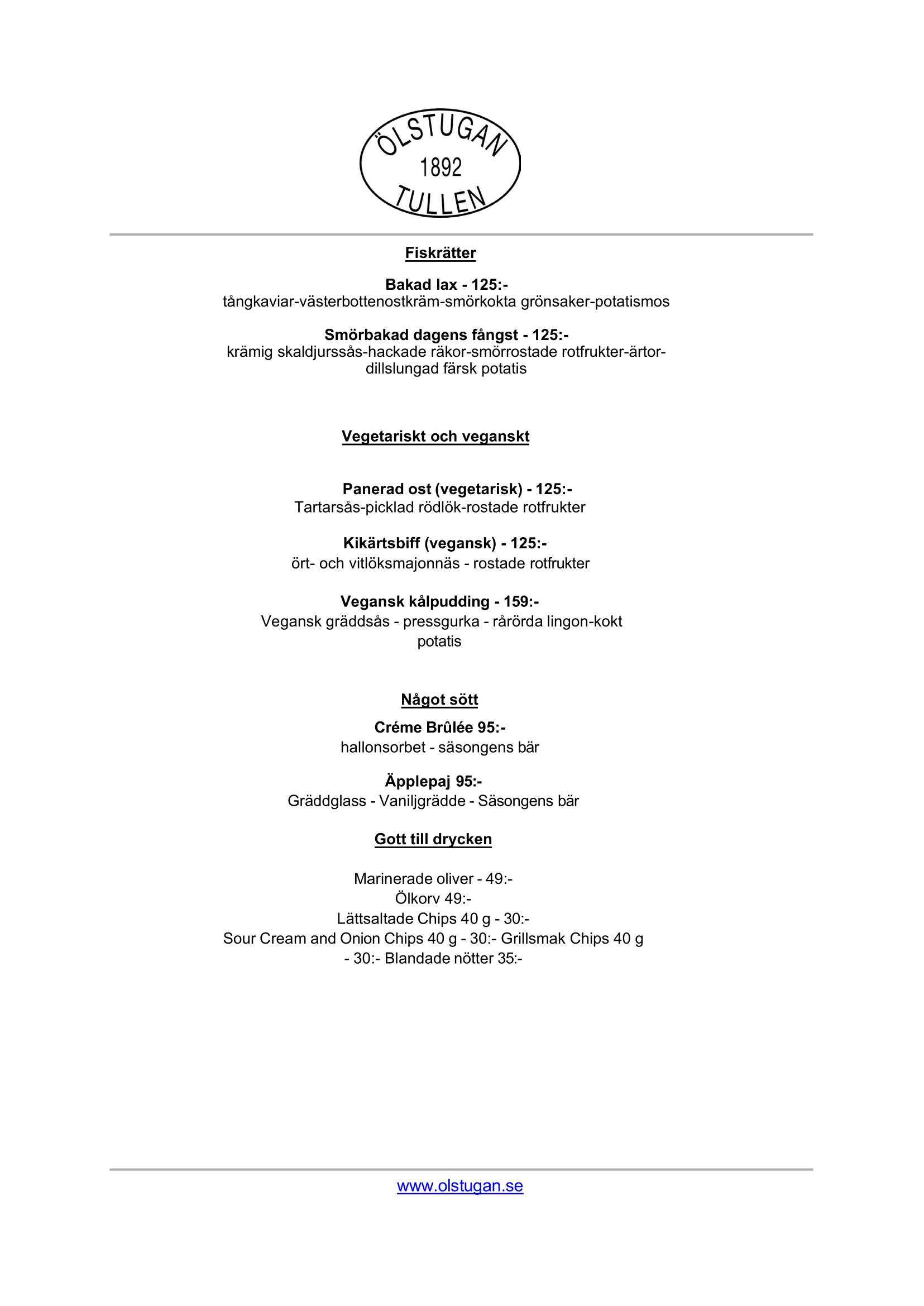 ÖLSTUGAN
1892
TULLEN

Fiskrätter

Bakad lax - 125:-
tångkaviar-västerbottenostkräm-smörkokta grönsaker-potatismos

Smörbakad dagens fångst - 125:-
krämig skaldjurssås-hackade räkor-smörrostade rotfrukter-ärtor-dillslungad färsk potatis

Vegetariskt och veganskt

Panerad ost (vegetarisk) - 125:-
Tartarsås-picklad rödlök-rostade rotfrukter

Kikärtsbiff (vegansk) - 125:-
ört- och vitlöksmajonnäs - rostade rotfrukter

Vegansk kålpudding - 159:-
Vegansk gräddsås - pressgurka - rårörda lingon-kokt potatis

Något sött

Créme Brûlée 95:-
hallonsorbet - säsongens bär

Äpplepaj 95:-
Gräddglass - Vaniljgrädde - Säsongens bär

Gott till drycken

Marinerade oliver - 49:-
Ölkorv 49:-
Lättsaltade Chips 40 g - 30:-
Sour Cream and Onion Chips 40 g - 30:- Grillsmak Chips 40 g - 30:- Blandade nötter 35:-

www.olstugan.se